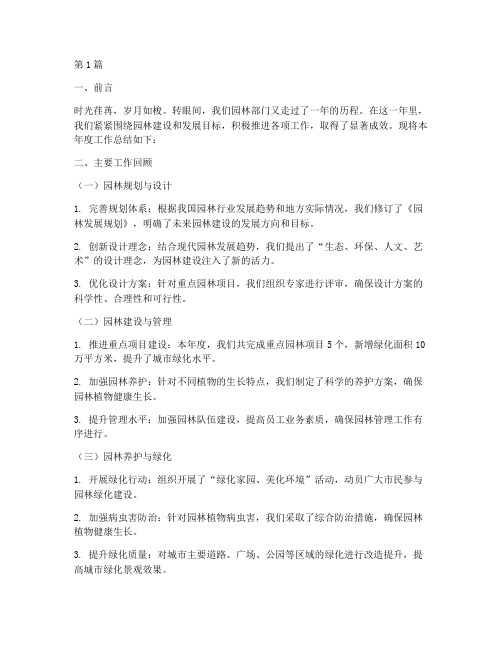 第1篇

一、前言

时光荏苒，岁月如梭。转眼间，我们园林部门又走过了一年的历程。在这一年里，我们紧紧围绕园林建设和发展目标，积极推进各项工作，取得了显著成效。现将本年度工作总结如下：

二、主要工作回顾

（一）园林规划与设计

1. 完善规划体系：根据我国园林行业发展趋势和地方实际情况，我们修订了《园林发展规划》，明确了未来园林建设的发展方向和目标。

2. 创新设计理念：结合现代园林发展趋势，我们提出了“生态、环保、人文、艺术”的设计理念，为园林建设注入了新的活力。

3. 优化设计方案：针对重点园林项目，我们组织专家进行评审，确保设计方案的科学性、合理性和可行性。

（二）园林建设与管理

1. 推进重点项目建设：本年度，我们共完成重点园林项目5个，新增绿化面积10万平方米，提升了城市绿化水平。

2. 加强园林养护：针对不同植物的生长特点，我们制定了科学的养护方案，确保园林植物健康生长。

3. 提升管理水平：加强园林队伍建设，提高员工业务素质，确保园林管理工作有序进行。

（三）园林养护与绿化

1. 开展绿化行动：组织开展了“绿化家园、美化环境”活动，动员广大市民参与园林绿化建设。

2. 加强病虫害防治：针对园林植物病虫害，我们采取了综合防治措施，确保园林植物健康生长。

3. 提升绿化质量：对城市主要道路、广场、公园等区域的绿化进行改造提升，提高城市绿化景观效果。